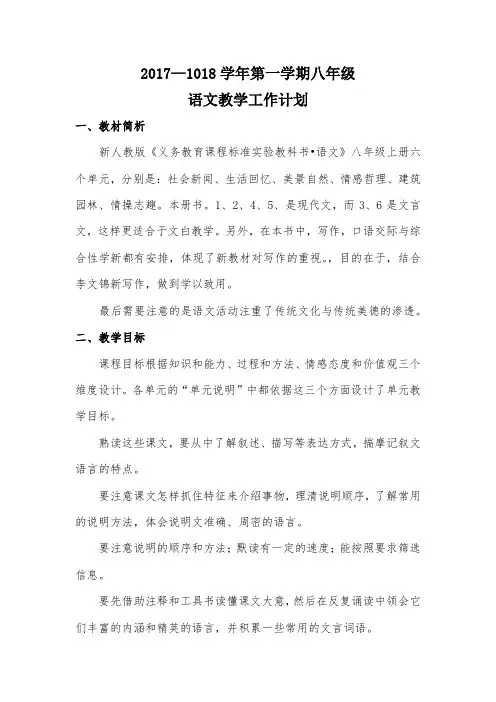 2017—1018 学年第一学期八年级
语文教学工作计划

一、教材简析

新人教版《义务教育课程标准实验教科书•语文》八年级上册六个单元，分别是：社会新闻、生活回忆、美景自然、情感哲理、建筑园林、情操志趣。本册书。1、2、4、5、是现代文，而 3、6 是文言文，这样更适合于文白教学。另外，在本书中，写作，口语交际与综合性学新都有安排，体现了新教材对写作的重视。，目的在于，结合李文锦新写作，做到学以致用。

最后需要注意的是语文活动注重了传统文化与传统美德的渗透。

二、教学目标

课程目标根据知识和能力、过程和方法、情感态度和价值观三个维度设计。各单元的“单元说明”中都依据这三个方面设计了单元教学目标。

熟读这些课文，要从中了解叙述、描写等表达方式，揣摩记叙文语言的特点。

要注意课文怎样抓住特征来介绍事物，理清说明顺序，了解常用的说明方法，体会说明文准确、周密的语言。

要注意说明的顺序和方法；默读有一定的速度；能按照要求筛选信息。

要先借助注释和工具书读懂课文大意，然后在反复诵读中领会它们丰富的内涵和精美的语言，并积累一些常用的文言词语。